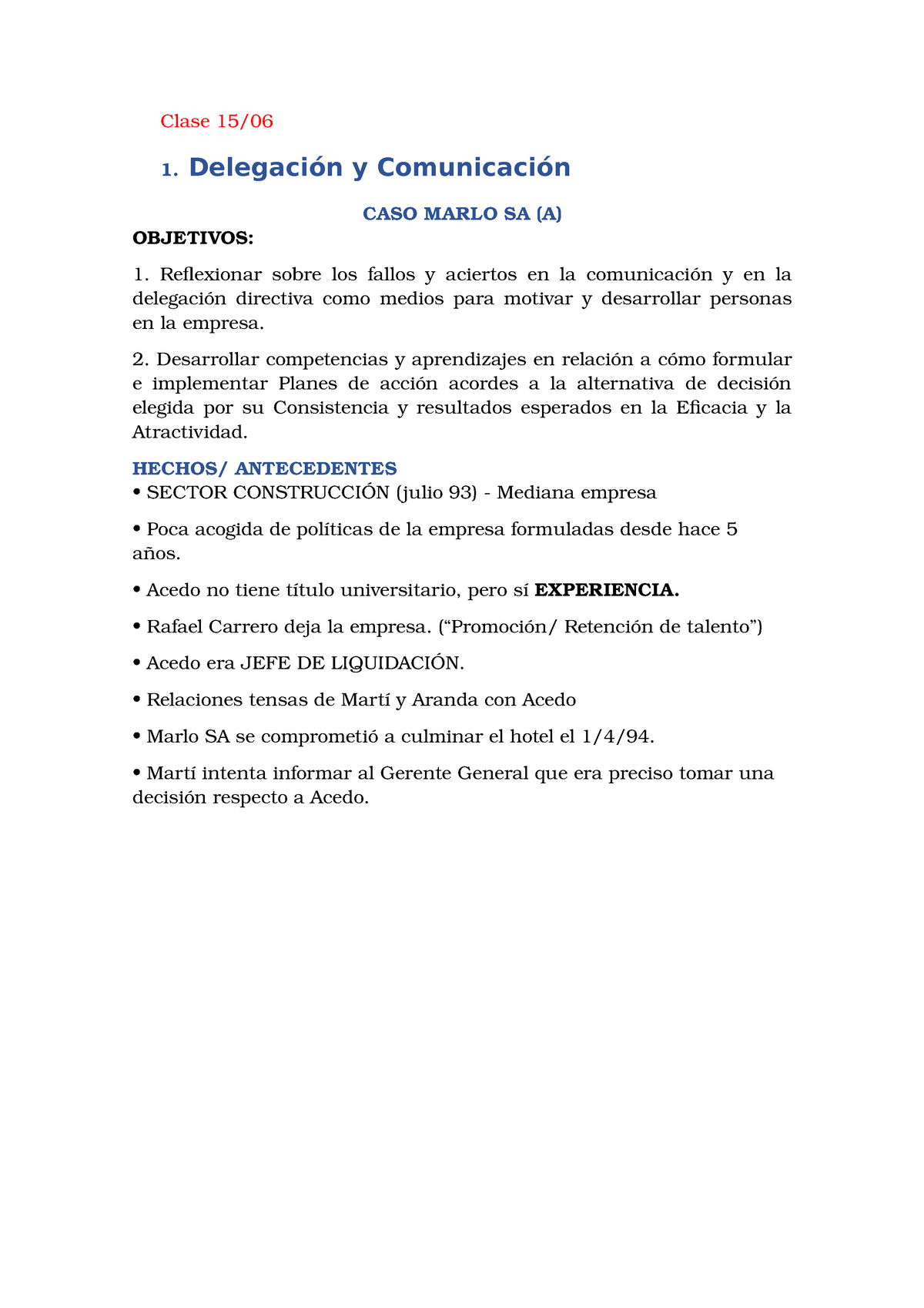 Clase 15/06

1. Delegación y Comunicación

CASO MARLO SA (A)

OBJETIVOS:

1. Reflexionar sobre los fallos y aciertos en la comunicación y en la delegación directiva como medios para motivar y desarrollar personas en la empresa.

2. Desarrollar competencias y aprendizajes en relación a cómo formular e implementar Planes de acción acordes a la alternativa de decisión elegida por su Consistencia y resultados esperados en la Eficacia y la Atractividad.

HECHOS/ ANTECEDENTES

• SECTOR CONSTRUCCIÓN (julio 93) - Mediana empresa

• Poca acogida de políticas de la empresa formuladas desde hace 5 años.

• Acedo no tiene título universitario, pero sí EXPERIENCIA.

• Rafael Carrero deja la empresa. (“Promoción/ Retención de talento”)

• Acedo era JEFE DE LIQUIDACIÓN.

• Relaciones tensas de Martí y Aranda con Acedo

• Marlo SA se comprometió a culminar el hotel el 1/4/94.

• Martí intenta informar al Gerente General que era preciso tomar una decisión respecto a Acedo.